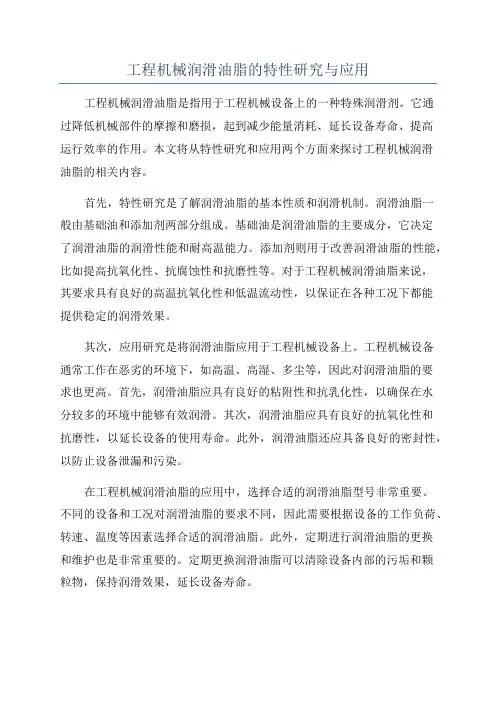 工程机械润滑油脂的特性研究与应用

工程机械润滑油脂是指用于工程机械设备上的一种特殊润滑剂。它通过降低机械部件的摩擦和磨损，起到减少能量消耗、延长设备寿命、提高运行效率的作用。本文将从特性研究和应用两个方面来探讨工程机械润滑油脂的相关内容。

首先，特性研究是了解润滑油脂的基本性质和润滑机制。润滑油脂一般由基础油和添加剂两部分组成。基础油是润滑油脂的主要成分，它决定了润滑油脂的润滑性能和耐高温能力。添加剂则用于改善润滑油脂的性能，比如提高抗氧化性、抗腐蚀性和抗磨性等。对于工程机械润滑油脂来说，其要求具有良好的高温抗氧化性和低温流动性，以保证在各种工况下都能提供稳定的润滑效果。

其次，应用研究是将润滑油脂应用于工程机械设备上。工程机械设备通常工作在恶劣的环境下，如高温、高湿、多尘等，因此对润滑油脂的要求也更高。首先，润滑油脂应具有良好的粘附性和抗乳化性，以确保在水分较多的环境中能够有效润滑。其次，润滑油脂应具有良好的抗氧化性和抗磨性，以延长设备的使用寿命。此外，润滑油脂还应具备良好的密封性，以防止设备泄漏和污染。

在工程机械润滑油脂的应用中，选择合适的润滑油脂型号非常重要。不同的设备和工况对润滑油脂的要求不同，因此需要根据设备的工作负荷、转速、温度等因素选择合适的润滑油脂。此外，定期进行润滑油脂的更换和维护也是非常重要的。定期更换润滑油脂可以清除设备内部的污垢和颗粒物，保持润滑效果，延长设备寿命。